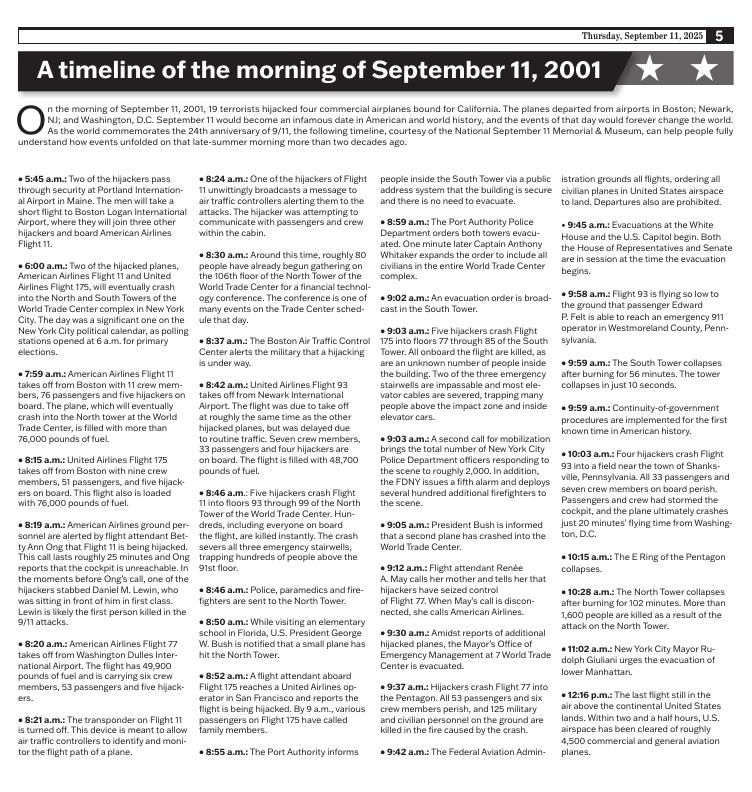 Thursday, September 11, 2025 5

A timeline of the morning of September 11, 2001

On the morning of September 11, 2001, 19 terrorists hijacked four commercial airplanes bound for California. The planes departed from airports in Boston; Newark, NJ; and Washington, D.C. September 11 would become an infamous date in American and world history, and the events of that day would forever change the world. As the world commemorates the 24th anniversary of 9/11, the following timeline, courtesy of the National September 11 Memorial & Museum, can help people fully understand how events unfolded on that late-summer morning more than two decades ago.

• 5:45 a.m.: Two of the hijackers pass through security at Portland International Airport in Maine. The men will take a short flight to Boston Logan International Airport, where they will join three other hijackers and board American Airlines Flight 11.

• 6:00 a.m.: Two of the hijacked planes, American Airlines Flight 11 and United Airlines Flight 175, will eventually crash into the North and South Towers of the World Trade Center complex in New York City. The day was a significant one on the New York City political calendar, as polling stations opened at 6 a.m. for primary elections.

• 7:59 a.m.: American Airlines Flight 11 takes off from Boston with 11 crew members, 76 passengers and five hijackers on board. The plane, which will eventually crash into the North tower at the World Trade Center, is filled with more than 76,000 pounds of fuel.

• 8:15 a.m.: United Airlines Flight 175 takes off from Boston with nine crew members, 51 passengers, and five hijackers on board. This flight also is loaded with 76,000 pounds of fuel.

• 8:19 a.m.: American Airlines ground personnel are alerted by flight attendant Betty Ann Ong that Flight 11 is being hijacked. This call lasts roughly 25 minutes and Ong reports that the cockpit is unreachable. In the moments before Ong's call, one of the hijackers stabbed Daniel M. Lewin, who was sitting in front of him in first class. Lewin is likely the first person killed in the 9/11 attacks.

• 8:20 a.m.: American Airlines Flight 77 takes off from Washington Dulles International Airport. The flight has 49,900 pounds of fuel and is carrying six crew members, 53 passengers and five hijackers.

• 8:21 a.m.: The transponder on Flight 11 is turned off. This device is meant to allow air traffic controllers to identify and monitor the flight path of a plane.

• 8:24 a.m.: One of the hijackers of Flight 11 unwittingly broadcasts a message to air traffic controllers alerting them to the attacks. The hijacker was attempting to communicate with passengers and crew within the cabin.

• 8:30 a.m.: Around this time, roughly 80 people have already begun gathering on the 106th floor of the North Tower of the World Trade Center for a financial technology conference. The conference is one of many events on the Trade Center schedule that day.

• 8:37 a.m.: The Boston Air Traffic Control Center alerts the military that a hijacking is under way.

• 8:42 a.m.: United Airlines Flight 93 takes off from Newark International Airport. The flight was due to take off at roughly the same time as the other hijacked planes, but was delayed due to routine traffic. Seven crew members, 33 passengers and four hijackers are on board. The flight is filled with 48,700 pounds of fuel.

• 8:46 a.m.: Five hijackers crash Flight 11 into floors 93 through 99 of the North Tower of the World Trade Center. Hundreds, including everyone on board the flight, are killed instantly. The crash severs all three emergency stairwells, trapping hundreds of people above the 91st floor.

• 8:46 a.m.: Police, paramedics and firefighters are sent to the North Tower.

• 8:50 a.m.: While visiting an elementary school in Florida, U.S. President George W. Bush is notified that a small plane has hit the North Tower.

• 8:52 a.m.: A flight attendant aboard Flight 175 reaches a United Airlines operator in San Francisco and reports the flight is being hijacked. By 9 a.m., various passengers on Flight 175 have called family members.

• 8:55 a.m.: The Port Authority informs people inside the South Tower via a public address system that the building is secure and there is no need to evacuate.

• 8:59 a.m.: The Port Authority Police Department orders both towers evacuated. One minute later Captain Anthony Whitaker expands the order to include all civilians in the entire World Trade Center complex.

• 9:02 a.m.: An evacuation order is broadcast in the South Tower.

• 9:03 a.m.: Five hijackers crash Flight 175 into floors 77 through 85 of the South Tower. All onboard the flight are killed, as are an unknown number of people inside the building. Two of the three emergency stairwells are impassable and most elevator cables are severed, trapping many people above the impact zone and inside elevator cars.

• 9:03 a.m.: A second call for mobilization brings the total number of New York City Police Department officers responding to the scene to roughly 2,000. In addition, the FDNY issues a fifth alarm and deploys several hundred additional firefighters to the scene.

• 9:05 a.m.: President Bush is informed that a second plane has crashed into the World Trade Center.

• 9:12 a.m.: Flight attendant Renée A. May calls her mother and tells her that hijackers have seized control of Flight 77. When May's call is disconnected, she calls American Airlines.

• 9:30 a.m.: Amidst reports of additional hijacked planes, the Mayor's Office of Emergency Management at 7 World Trade Center is evacuated.

• 9:37 a.m.: Hijackers crash Flight 77 into the Pentagon. All 53 passengers and six crew members perish, and 125 military and civilian personnel on the ground are killed in the fire caused by the crash.

• 9:42 a.m.: The Federal Aviation Administration grounds all flights, ordering all civilian planes in United States airspace to land. Departures also are prohibited.

• 9:45 a.m.: Evacuations at the White House and the U.S. Capitol begin. Both the House of Representatives and Senate are in session at the time the evacuation begins.

• 9:58 a.m.: Flight 93 is flying so low to the ground that passenger Edward P. Felt is able to reach an emergency 911 operator in Westmoreland County, Pennsylvania.

• 9:59 a.m.: The South Tower collapses after burning for 56 minutes. The tower collapses in just 10 seconds.

• 9:59 a.m.: Continuity-of-government procedures are implemented for the first known time in American history.

• 10:03 a.m.: Four hijackers crash Flight 93 into a field near the town of Shanksville, Pennsylvania. All 33 passengers and seven crew members on board perish. Passengers and crew had stormed the cockpit, and the plane ultimately crashes just 20 minutes' flying time from Washington, D.C.

• 10:15 a.m.: The E Ring of the Pentagon collapses.

• 10:28 a.m.: The North Tower collapses after burning for 102 minutes. More than 1,600 people are killed as a result of the attack on the North Tower.

• 11:02 a.m.: New York City Mayor Rudolph Giuliani urges the evacuation of lower Manhattan.

• 12:16 p.m.: The last flight still in the air above the continental United States lands. Within two and a half hours, U.S. airspace has been cleared of roughly 4,500 commercial and general aviation planes.